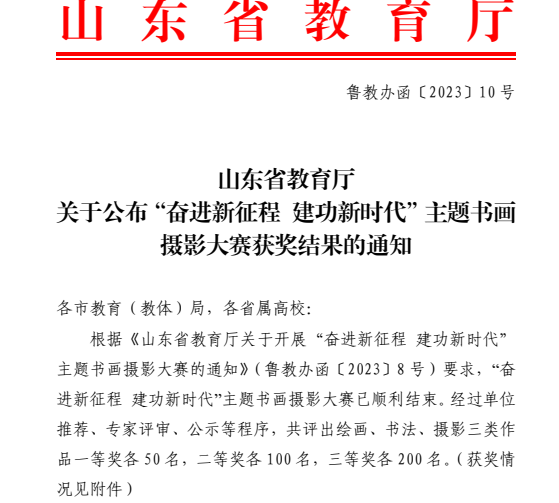 山东省教育厅

鲁教办函〔2023〕10号

山东省教育厅
关于公布“奋进新征程 建功新时代”主题书画摄影大赛获奖结果的通知

各市教育（教体）局，各省属高校：

根据《山东省教育厅关于开展“奋进新征程 建功新时代”主题书画摄影大赛的通知》（鲁教办函〔2023〕8号）要求，“奋进新征程 建功新时代”主题书画摄影大赛已顺利结束。经过单位推荐、专家评审、公示等程序，共评出绘画、书法、摄影三类作品一等奖各50名，二等奖各100名，三等奖各200名。（获奖情况见附件）